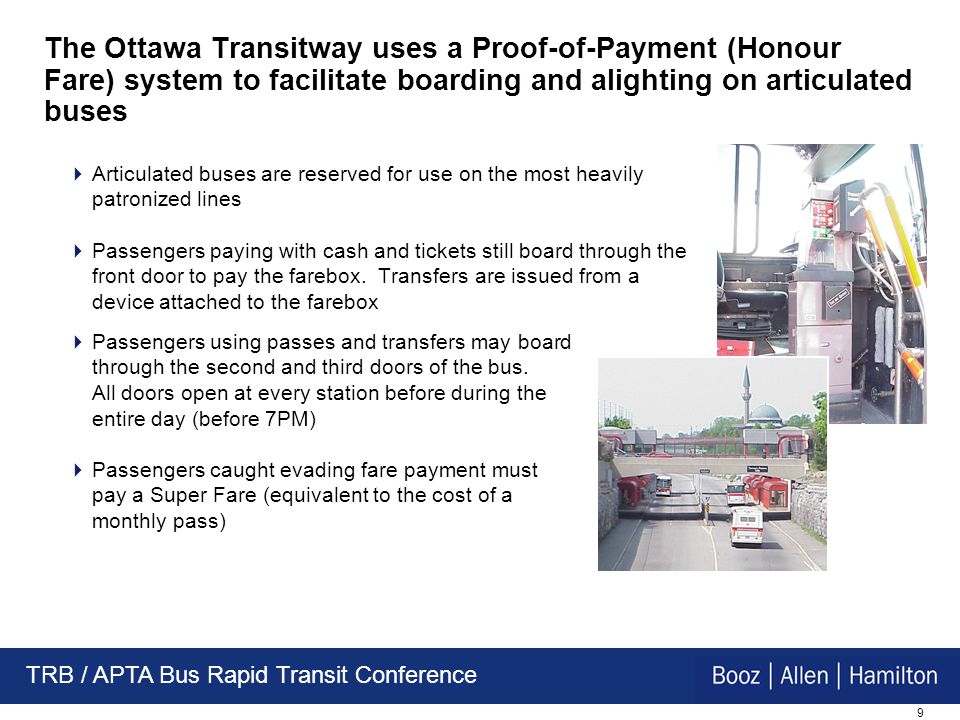 The Ottawa Transitway uses a Proof-of-Payment (Honour Fare) system to facilitate boarding and alighting on articulated buses

Articulated buses are reserved for use on the most heavily patronized lines

Passengers paying with cash and tickets still board through the front door to pay the farebox. Transfers are issued from a device attached to the farebox

Passengers using passes and transfers may board through the second and third doors of the bus. All doors open at every station before during the entire day (before 7PM)

Passengers caught evading fare payment must pay a Super Fare (equivalent to the cost of a monthly pass)

TRB / APTA Bus Rapid Transit Conference

Booz | Allen | Hamilton

9